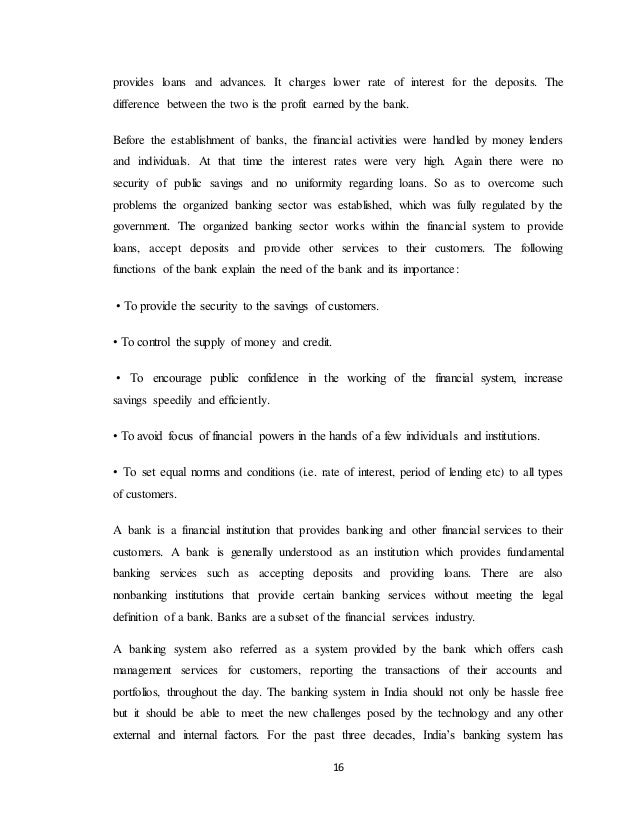 provides loans and advances. It charges lower rate of interest for the deposits. The difference between the two is the profit earned by the bank.

Before the establishment of banks, the financial activities were handled by money lenders and individuals. At that time the interest rates were very high. Again there were no security of public savings and no uniformity regarding loans. So as to overcome such problems the organized banking sector was established, which was fully regulated by the government. The organized banking sector works within the financial system to provide loans, accept deposits and provide other services to their customers. The following functions of the bank explain the need of the bank and its importance:

• To provide the security to the savings of customers.

• To control the supply of money and credit.

• To encourage public confidence in the working of the financial system, increase savings speedily and efficiently.

• To avoid focus of financial powers in the hands of a few individuals and institutions.

• To set equal norms and conditions (i.e. rate of interest, period of lending etc) to all types of customers.

A bank is a financial institution that provides banking and other financial services to their customers. A bank is generally understood as an institution which provides fundamental banking services such as accepting deposits and providing loans. There are also nonbanking institutions that provide certain banking services without meeting the legal definition of a bank. Banks are a subset of the financial services industry.

A banking system also referred as a system provided by the bank which offers cash management services for customers, reporting the transactions of their accounts and portfolios, throughout the day. The banking system in India should not only be hassle free but it should be able to meet the new challenges posed by the technology and any other external and internal factors. For the past three decades, India's banking system has

16